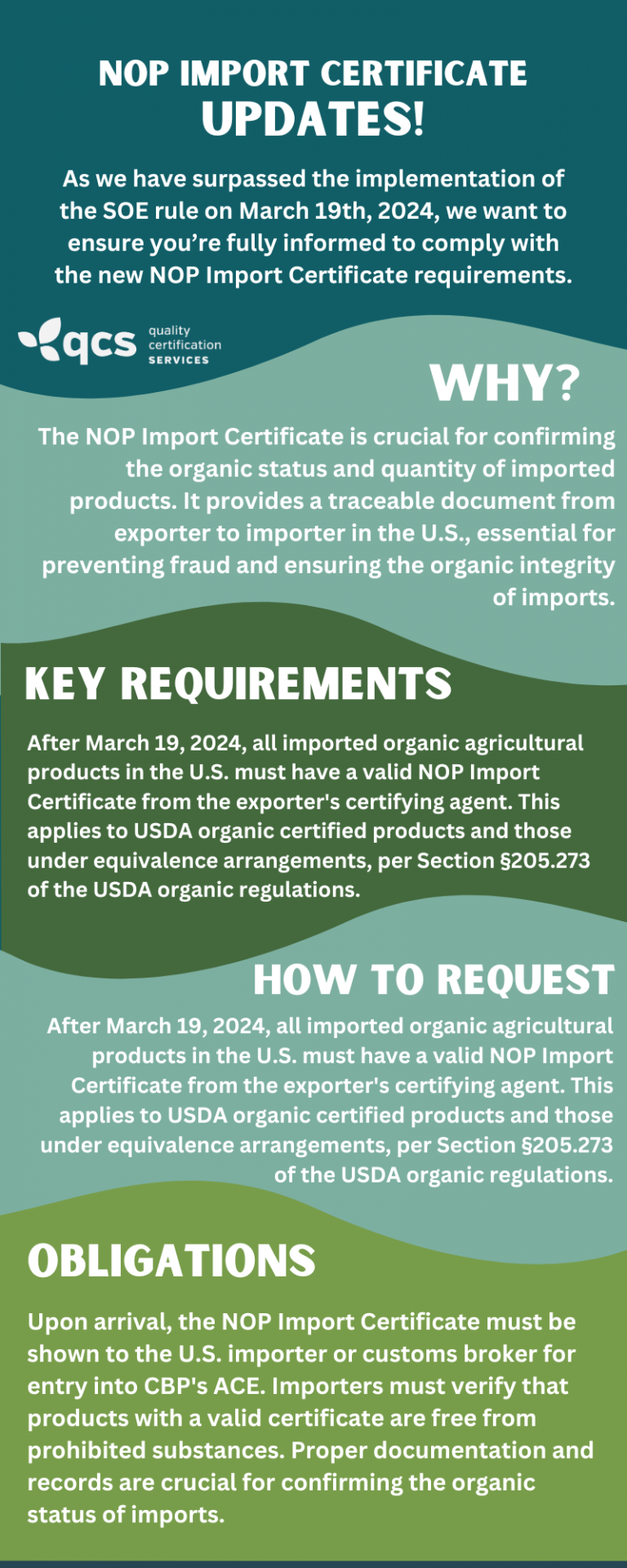 NOP IMPORT CERTIFICATE
UPDATES!

As we have surpassed the implementation of the SOE rule on March 19th, 2024, we want to ensure you're fully informed to comply with the new NOP Import Certificate requirements.

qcs quality certification SERVICES

WHY?

The NOP Import Certificate is crucial for confirming the organic status and quantity of imported products. It provides a traceable document from exporter to importer in the U.S., essential for preventing fraud and ensuring the organic integrity of imports.

KEY REQUIREMENTS

After March 19, 2024, all imported organic agricultural products in the U.S. must have a valid NOP Import Certificate from the exporter's certifying agent. This applies to USDA organic certified products and those under equivalence arrangements, per Section §205.273 of the USDA organic regulations.

HOW TO REQUEST

After March 19, 2024, all imported organic agricultural products in the U.S. must have a valid NOP Import Certificate from the exporter's certifying agent. This applies to USDA organic certified products and those under equivalence arrangements, per Section §205.273 of the USDA organic regulations.

OBLIGATIONS

Upon arrival, the NOP Import Certificate must be shown to the U.S. importer or customs broker for entry into CBP's ACE. Importers must verify that products with a valid certificate are free from prohibited substances. Proper documentation and records are crucial for confirming the organic status of imports.